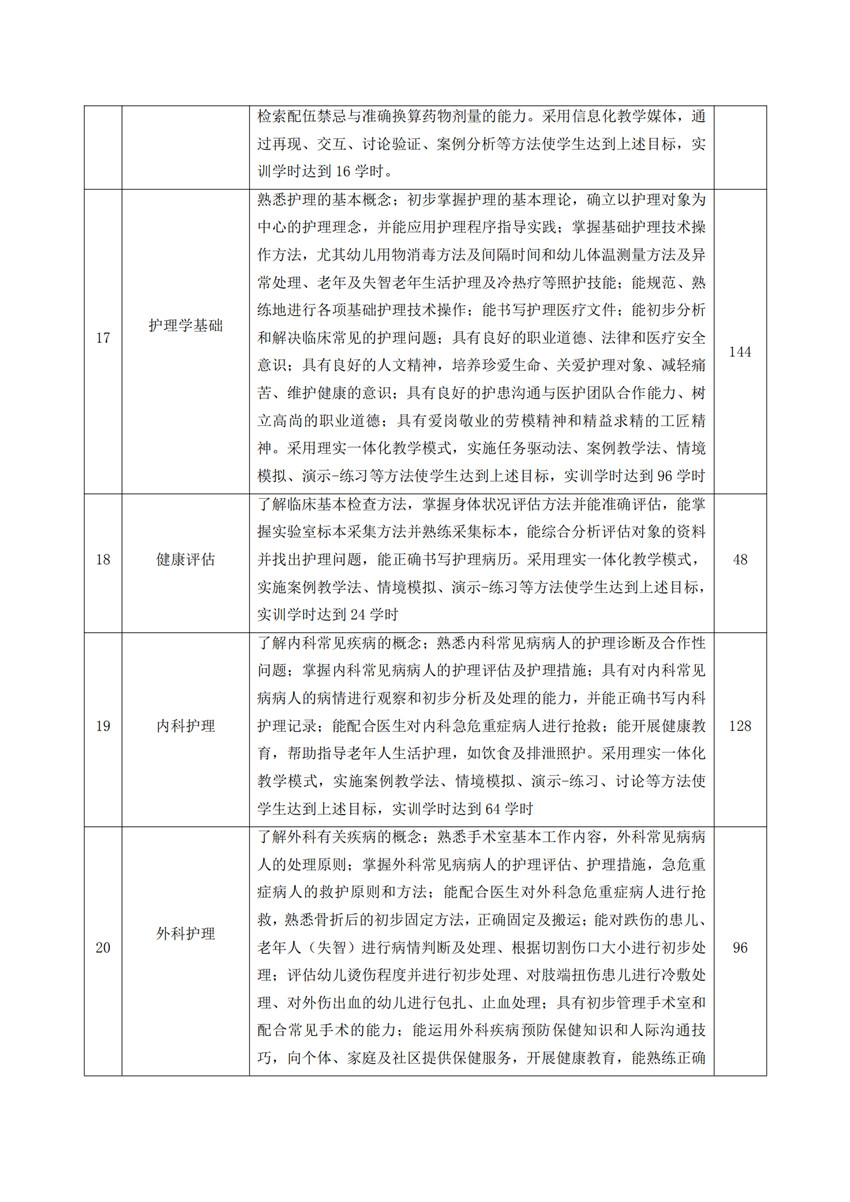 |  |  | 检索配伍禁忌与准确换算药物剂量的能力。采用信息化教学媒体，通过再现、交互、讨论验证、案例分析等方法使学生达到上述目标，实训学时达到 16 学时。 |  |
|---|---|---|---|
| 17 | 护理学基础 | 熟悉护理的基本概念；初步掌握护理的基本理论，确立以护理对象为中心的护理理念，并能应用护理程序指导实践；掌握基础护理技术操作方法，尤其幼儿用物消毒方法及间隔时间和幼儿体温测量方法及异常处理、老年及失智老年生活护理及冷热疗等照护技能；能规范、熟练地进行各项基础护理技术操作；能书写护理医疗文件；能初步分析和解决临床常见的护理问题；具有良好的职业道德、法律和医疗安全意识；具有良好的人文精神，培养珍爱生命、关爱护理对象、减轻痛苦、维护健康的意识；具有良好的护患沟通与医护团队合作能力、树立高尚的职业道德；具有爱岗敬业的劳模精神和精益求精的工匠精神。采用理实一体化教学模式，实施任务驱动法、案例教学法、情境模拟、演示-练习等方法使学生达到上述目标，实训学时达到 96 学时 | 144 |
| 18 | 健康评估 | 了解临床基本检查方法，掌握身体状况评估方法并能准确评估，能掌握实验室标本采集方法并熟练采集标本，能综合分析评估对象的资料并找出护理问题，能正确书写护理病历。采用理实一体化教学模式，实施案例教学法、情境模拟、演示-练习等方法使学生达到上述目标，实训学时达到 24 学时 | 48 |
| 19 | 内科护理 | 了解内科常见疾病的概念；熟悉内科常见病病人的护理诊断及合作性问题；掌握内科常见病病人的护理评估及护理措施；具有对内科常见病病人的病情进行观察和初步分析及处理的能力，并能正确书写内科护理记录；能配合医生对内科急危重症病人进行抢救；能开展健康教育，帮助指导老年人生活护理，如饮食及排泄照护。采用理实一体化教学模式，实施案例教学法、情境模拟、演示-练习、讨论等方法使学生达到上述目标，实训学时达到 64 学时 | 128 |
| 20 | 外科护理 | 了解外科有关疾病的概念；熟悉手术室基本工作内容，外科常见病病人的处理原则；掌握外科常见病病人的护理评估、护理措施，急危重症病人的救护原则和方法；能配合医生对外科急危重症病人进行抢救，熟悉骨折后的初步固定方法，正确固定及搬运；能对跌伤的患儿、老年人（失智）进行病情判断及处理、根据切割伤口大小进行初步处理；评估幼儿烫伤程度并进行初步处理、对肢端扭伤患儿进行冷敷处理、对外伤出血的幼儿进行包扎、止血处理；具有初步管理手术室和配合常见手术的能力；能运用外科疾病预防保健知识和人际沟通技巧，向个体、家庭及社区提供保健服务，开展健康教育，能熟练正确 | 96 |